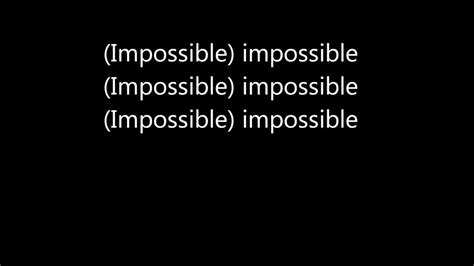 (Impossible) impossible
(Impossible) impossible
(Impossible) impossible